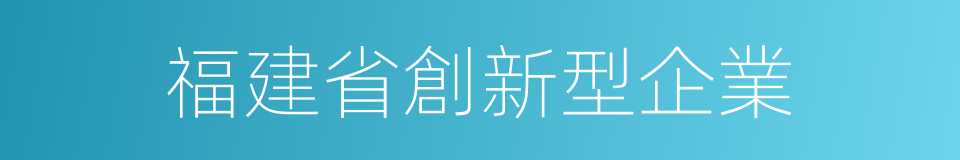 福建省創新型企業